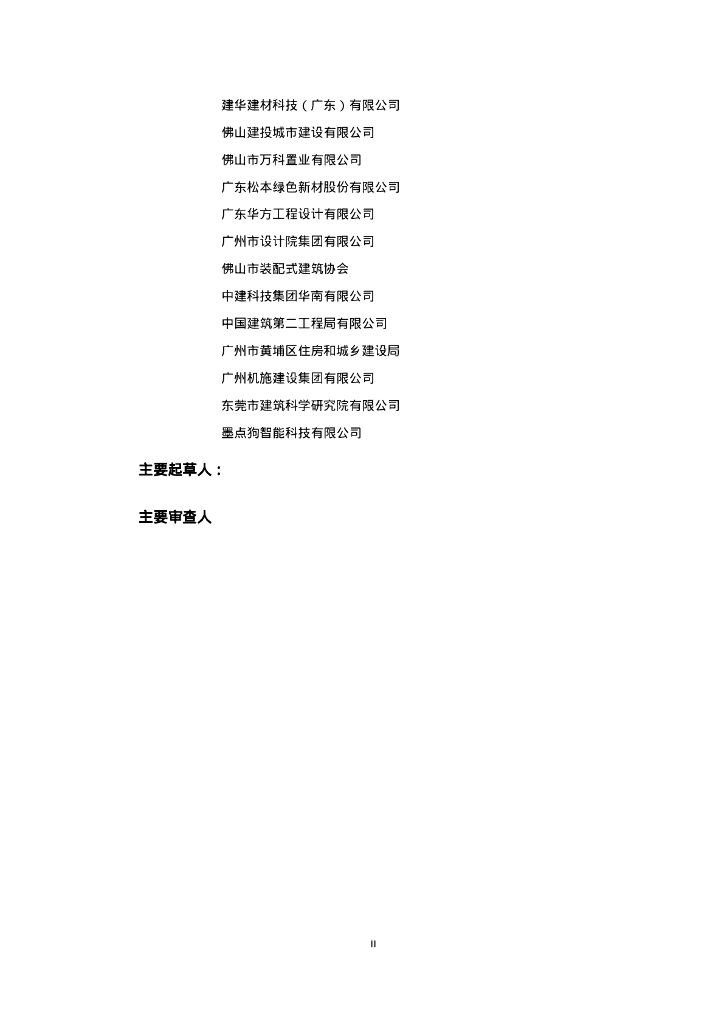 建华建材科技（广东）有限公司

佛山建投城市建设有限公司

佛山市万科置业有限公司

广东松本绿色新材股份有限公司

广东华方工程设计有限公司

广州市设计院集团有限公司

佛山市装配式建筑协会

中建科技集团华南有限公司

中国建筑第二工程局有限公司

广州市黄埔区住房和城乡建设局

广州机施建设集团有限公司

东莞市建筑科学研究院有限公司

墨点狗智能科技有限公司

主要起草人：

主要审查人

II